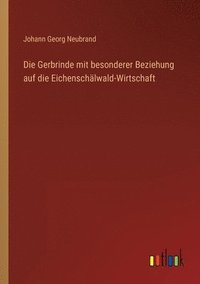 Johann Georg Neubrand

Die Gerbrinde mit besonderer Beziehung auf die Eichenschälwald-Wirtschaft

outlook